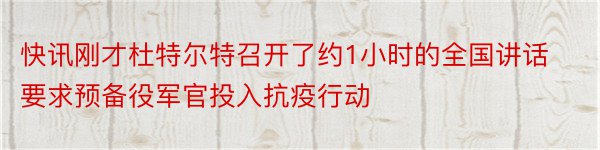 快讯刚才杜特尔特召开了约1小时的全国讲话要求预备役军官投入抗疫行动